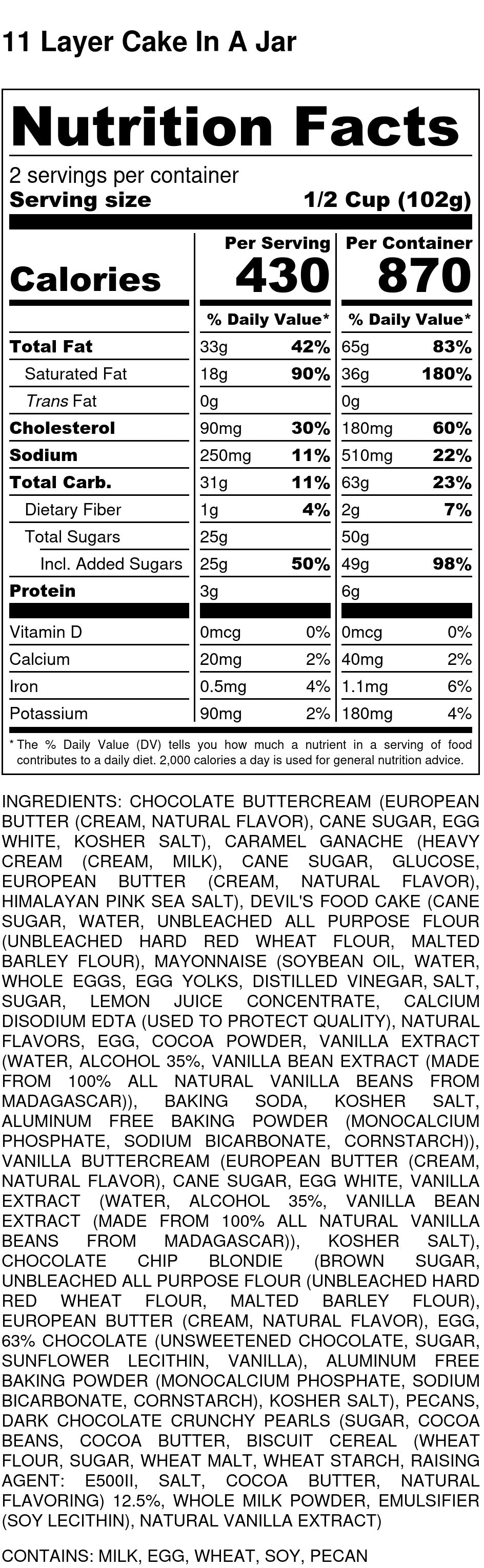 11 Layer Cake In A Jar

Nutrition Facts

2 servings per container
Serving size 1/2 Cup (102g)

| | Per Serving | | Per Container | |
|---|---|---|---|---|
| Calories | 430 | | 870 | |
| | % Daily Value* | | % Daily Value* | |
| Total Fat | 33g | 42% | 65g | 83% |
| Saturated Fat | 18g | 90% | 36g | 180% |
| Trans Fat | 0g | | 0g | |
| Cholesterol | 90mg | 30% | 180mg | 60% |
| Sodium | 250mg | 11% | 510mg | 22% |
| Total Carb. | 31g | 11% | 63g | 23% |
| Dietary Fiber | 1g | 4% | 2g | 7% |
| Total Sugars | 25g | | 50g | |
| Incl. Added Sugars | 25g | 50% | 49g | 98% |
| Protein | 3g | | 6g | |
| Vitamin D | 0mcg | 0% | 0mcg | 0% |
| Calcium | 20mg | 2% | 40mg | 2% |
| Iron | 0.5mg | 4% | 1.1mg | 6% |
| Potassium | 90mg | 2% | 180mg | 4% |

* The % Daily Value (DV) tells you how much a nutrient in a serving of food contributes to a daily diet. 2,000 calories a day is used for general nutrition advice.

INGREDIENTS: CHOCOLATE BUTTERCREAM (EUROPEAN BUTTER (CREAM, NATURAL FLAVOR), CANE SUGAR, EGG WHITE, KOSHER SALT), CARAMEL GANACHE (HEAVY CREAM (CREAM, MILK), CANE SUGAR, GLUCOSE, EUROPEAN BUTTER (CREAM, NATURAL FLAVOR), HIMALAYAN PINK SEA SALT), DEVIL'S FOOD CAKE (CANE SUGAR, WATER, UNBLEACHED ALL PURPOSE FLOUR (UNBLEACHED HARD RED WHEAT FLOUR, MALTED BARLEY FLOUR), MAYONNAISE (SOYBEAN OIL, WATER, WHOLE EGGS, EGG YOLKS, DISTILLED VINEGAR, SALT, SUGAR, LEMON JUICE CONCENTRATE, CALCIUM DISODIUM EDTA (USED TO PROTECT QUALITY), NATURAL FLAVORS, EGG, COCOA POWDER, VANILLA EXTRACT (WATER, ALCOHOL 35%, VANILLA BEAN EXTRACT (MADE FROM 100% ALL NATURAL VANILLA BEANS FROM MADAGASCAR)), BAKING SODA, KOSHER SALT, ALUMINUM FREE BAKING POWDER (MONOCALCIUM PHOSPHATE, SODIUM BICARBONATE, CORNSTARCH)), VANILLA BUTTERCREAM (EUROPEAN BUTTER (CREAM, NATURAL FLAVOR), CANE SUGAR, EGG WHITE, VANILLA EXTRACT (WATER, ALCOHOL 35%, VANILLA BEAN EXTRACT (MADE FROM 100% ALL NATURAL VANILLA BEANS FROM MADAGASCAR)), KOSHER SALT), CHOCOLATE CHIP BLONDIE (BROWN SUGAR, UNBLEACHED ALL PURPOSE FLOUR (UNBLEACHED HARD RED WHEAT FLOUR, MALTED BARLEY FLOUR), EUROPEAN BUTTER (CREAM, NATURAL FLAVOR), EGG, 63% CHOCOLATE (UNSWEETENED CHOCOLATE, SUGAR, SUNFLOWER LECITHIN, VANILLA), ALUMINUM FREE BAKING POWDER (MONOCALCIUM PHOSPHATE, SODIUM BICARBONATE, CORNSTARCH), KOSHER SALT), PECANS, DARK CHOCOLATE CRUNCHY PEARLS (SUGAR, COCOA BEANS, COCOA BUTTER, BISCUIT CEREAL (WHEAT FLOUR, SUGAR, WHEAT MALT, WHEAT STARCH, RAISING AGENT: E500II, SALT, COCOA BUTTER, NATURAL FLAVORING) 12.5%, WHOLE MILK POWDER, EMULSIFIER (SOY LECITHIN), NATURAL VANILLA EXTRACT)

CONTAINS: MILK, EGG, WHEAT, SOY, PECAN